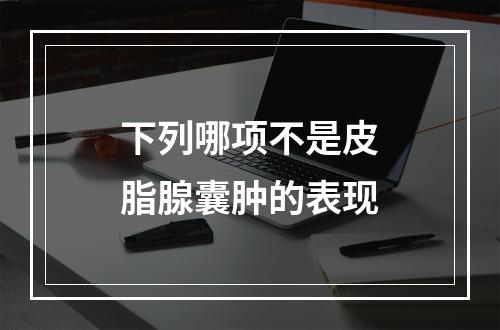 下列哪项不是皮脂腺囊肿的表现